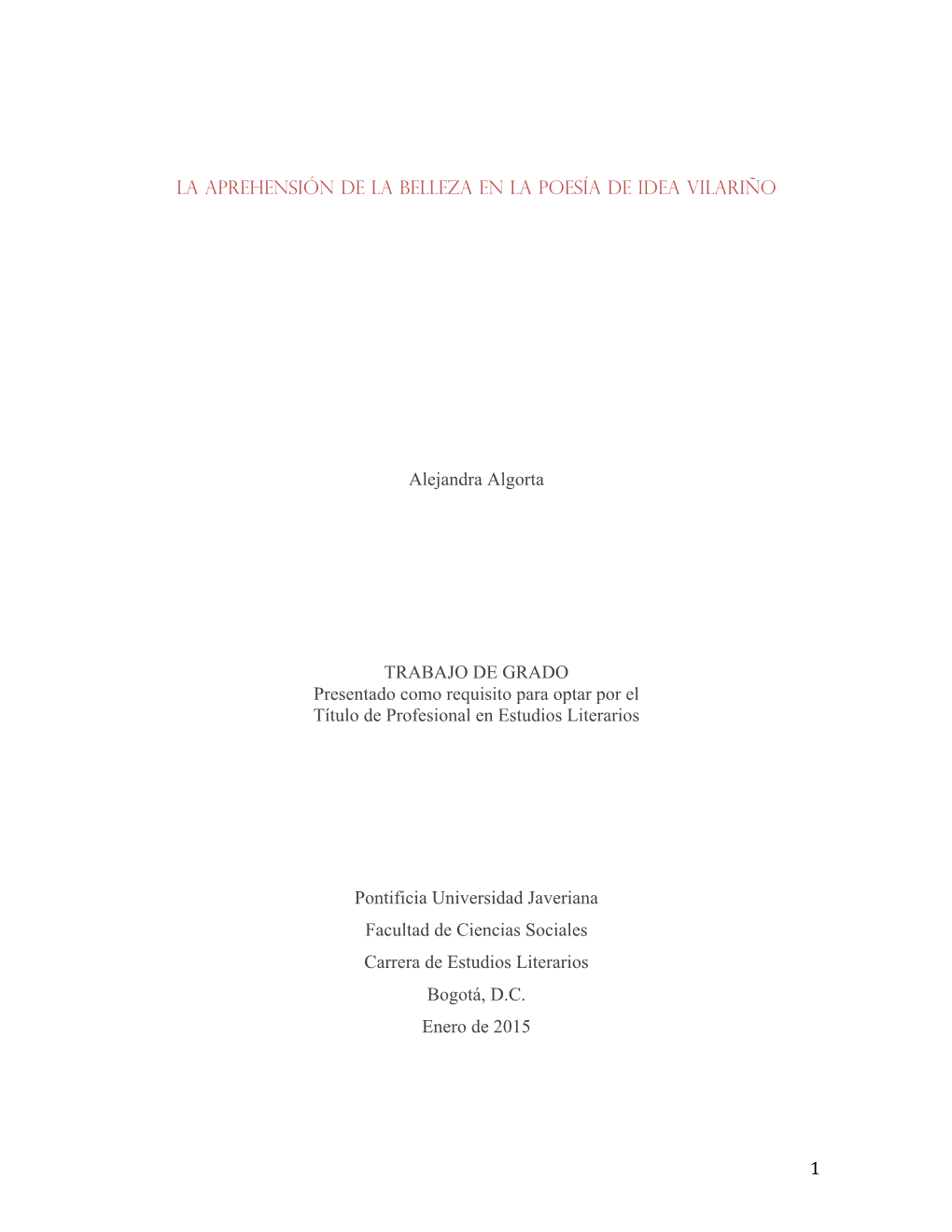 LA APREHENSIÓN DE LA BELLEZA EN LA POESÍA DE IDEA VILARIÑO

Alejandra Algorta

TRABAJO DE GRADO
Presentado como requisito para optar por el
Título de Profesional en Estudios Literarios

Pontificia Universidad Javeriana
Facultad de Ciencias Sociales
Carrera de Estudios Literarios
Bogotá, D.C.
Enero de 2015

1